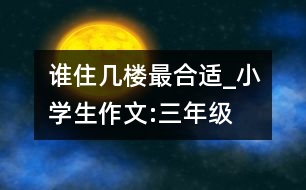 谁住几楼最合适_小学生作文:三年级